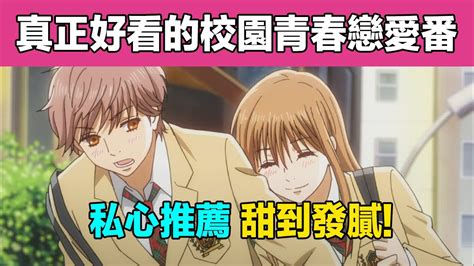 真正好看的校園青春戀愛番

私心推薦 甜到發膩!